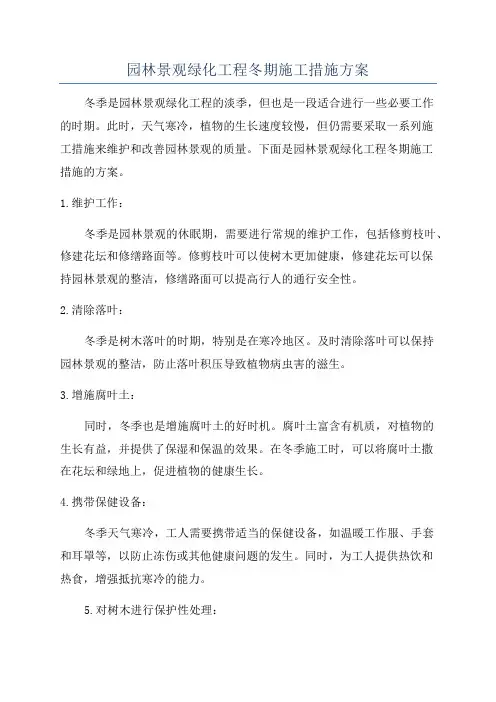 园林景观绿化工程冬期施工措施方案

冬季是园林景观绿化工程的淡季，但也是一段适合进行一些必要工作的时期。此时，天气寒冷，植物的生长速度较慢，但仍需要采取一系列施工措施来维护和改善园林景观的质量。下面是园林景观绿化工程冬期施工措施的方案。

1.维护工作：

冬季是园林景观的休眠期，需要进行常规的维护工作，包括修剪枝叶、修建花坛和修缮路面等。修剪枝叶可以使树木更加健康，修建花坛可以保持园林景观的整洁，修缮路面可以提高行人的通行安全性。

2.清除落叶：

冬季是树木落叶的时期，特别是在寒冷地区。及时清除落叶可以保持园林景观的整洁，防止落叶积压导致植物病虫害的滋生。

3.增施腐叶土：

同时，冬季也是增施腐叶土的好时机。腐叶土富含有机质，对植物的生长有益，并提供了保湿和保温的效果。在冬季施工时，可以将腐叶土撒在花坛和绿地上，促进植物的健康生长。

4.携带保健设备：

冬季天气寒冷，工人需要携带适当的保健设备，如温暖工作服、手套和耳罩等，以防止冻伤或其他健康问题的发生。同时，为工人提供热饮和热食，增强抵抗寒冷的能力。

5.对树木进行保护性处理：